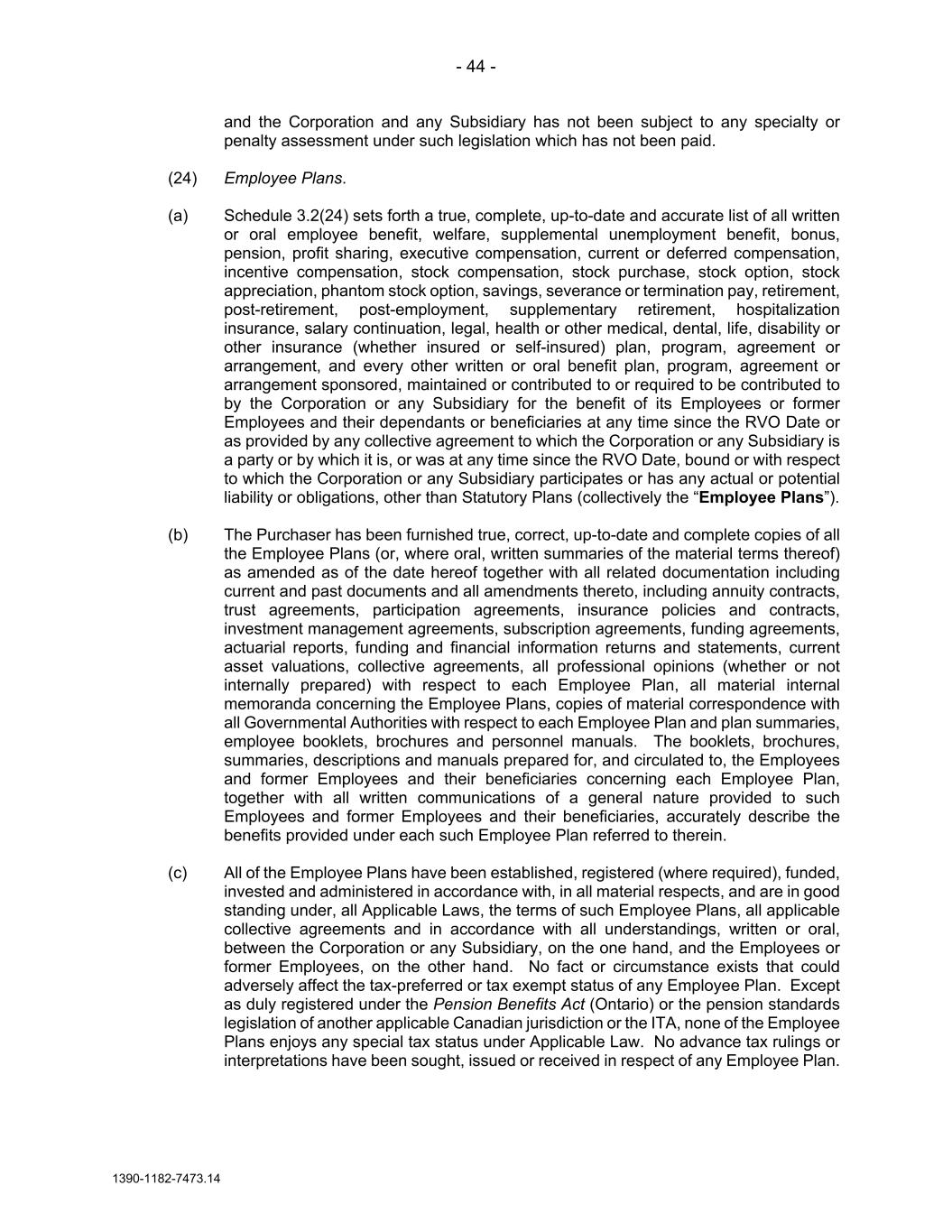 - 44 -

and the Corporation and any Subsidiary has not been subject to any specialty or penalty assessment under such legislation which has not been paid.

(24) Employee Plans.

(a) Schedule 3.2(24) sets forth a true, complete, up-to-date and accurate list of all written or oral employee benefit, welfare, supplemental unemployment benefit, bonus, pension, profit sharing, executive compensation, current or deferred compensation, incentive compensation, stock compensation, stock purchase, stock option, stock appreciation, phantom stock option, savings, severance or termination pay, retirement, post-retirement, post-employment, supplementary retirement, hospitalization insurance, salary continuation, legal, health or other medical, dental, life, disability or other insurance (whether insured or self-insured) plan, program, agreement or arrangement, and every other written or oral benefit plan, program, agreement or arrangement sponsored, maintained or contributed to or required to be contributed to by the Corporation or any Subsidiary for the benefit of its Employees or former Employees and their dependants or beneficiaries at any time since the RVO Date or as provided by any collective agreement to which the Corporation or any Subsidiary is a party or by which it is, or was at any time since the RVO Date, bound or with respect to which the Corporation or any Subsidiary participates or has any actual or potential liability or obligations, other than Statutory Plans (collectively the “Employee Plans”).

(b) The Purchaser has been furnished true, correct, up-to-date and complete copies of all the Employee Plans (or, where oral, written summaries of the material terms thereof) as amended as of the date hereof together with all related documentation including current and past documents and all amendments thereto, including annuity contracts, trust agreements, participation agreements, insurance policies and contracts, investment management agreements, subscription agreements, funding agreements, actuarial reports, funding and financial information returns and statements, current asset valuations, collective agreements, all professional opinions (whether or not internally prepared) with respect to each Employee Plan, all material internal memoranda concerning the Employee Plans, copies of material correspondence with all Governmental Authorities with respect to each Employee Plan and plan summaries, employee booklets, brochures and personnel manuals. The booklets, brochures, summaries, descriptions and manuals prepared for, and circulated to, the Employees and former Employees and their beneficiaries concerning each Employee Plan, together with all written communications of a general nature provided to such Employees and former Employees and their beneficiaries, accurately describe the benefits provided under each such Employee Plan referred to therein.

(c) All of the Employee Plans have been established, registered (where required), funded, invested and administered in accordance with, in all material respects, and are in good standing under, all Applicable Laws, the terms of such Employee Plans, all applicable collective agreements and in accordance with all understandings, written or oral, between the Corporation or any Subsidiary, on the one hand, and the Employees or former Employees, on the other hand. No fact or circumstance exists that could adversely affect the tax-preferred or tax exempt status of any Employee Plan. Except as duly registered under the Pension Benefits Act (Ontario) or the pension standards legislation of another applicable Canadian jurisdiction or the ITA, none of the Employee Plans enjoys any special tax status under Applicable Law. No advance tax rulings or interpretations have been sought, issued or received in respect of any Employee Plan.

1390-1182-7473.14